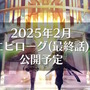 2025年2月
エピローグ(最終話)
公開予定